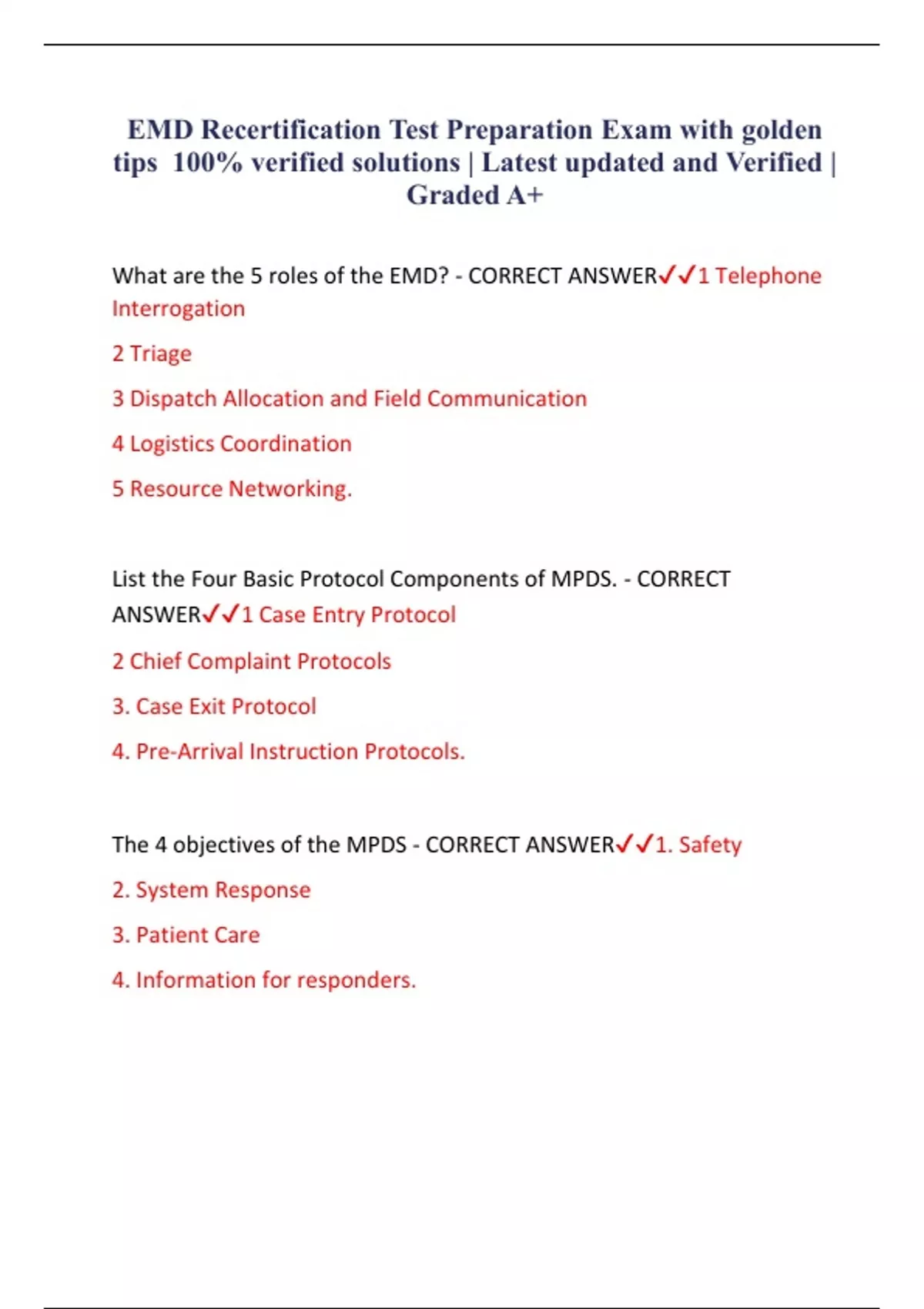 EMD Recertification Test Preparation Exam with golden tips 100% verified solutions | Latest updated and Verified | Graded A+

What are the 5 roles of the EMD? - CORRECT ANSWER✓✓1 Telephone Interrogation

2 Triage

3 Dispatch Allocation and Field Communication

4 Logistics Coordination

5 Resource Networking.

List the Four Basic Protocol Components of MPDS. - CORRECT ANSWER✓✓1 Case Entry Protocol

2 Chief Complaint Protocols

3. Case Exit Protocol

4. Pre-Arrival Instruction Protocols.

The 4 objectives of the MPDS - CORRECT ANSWER✓✓1. Safety

2. System Response

3. Patient Care

4. Information for responders.